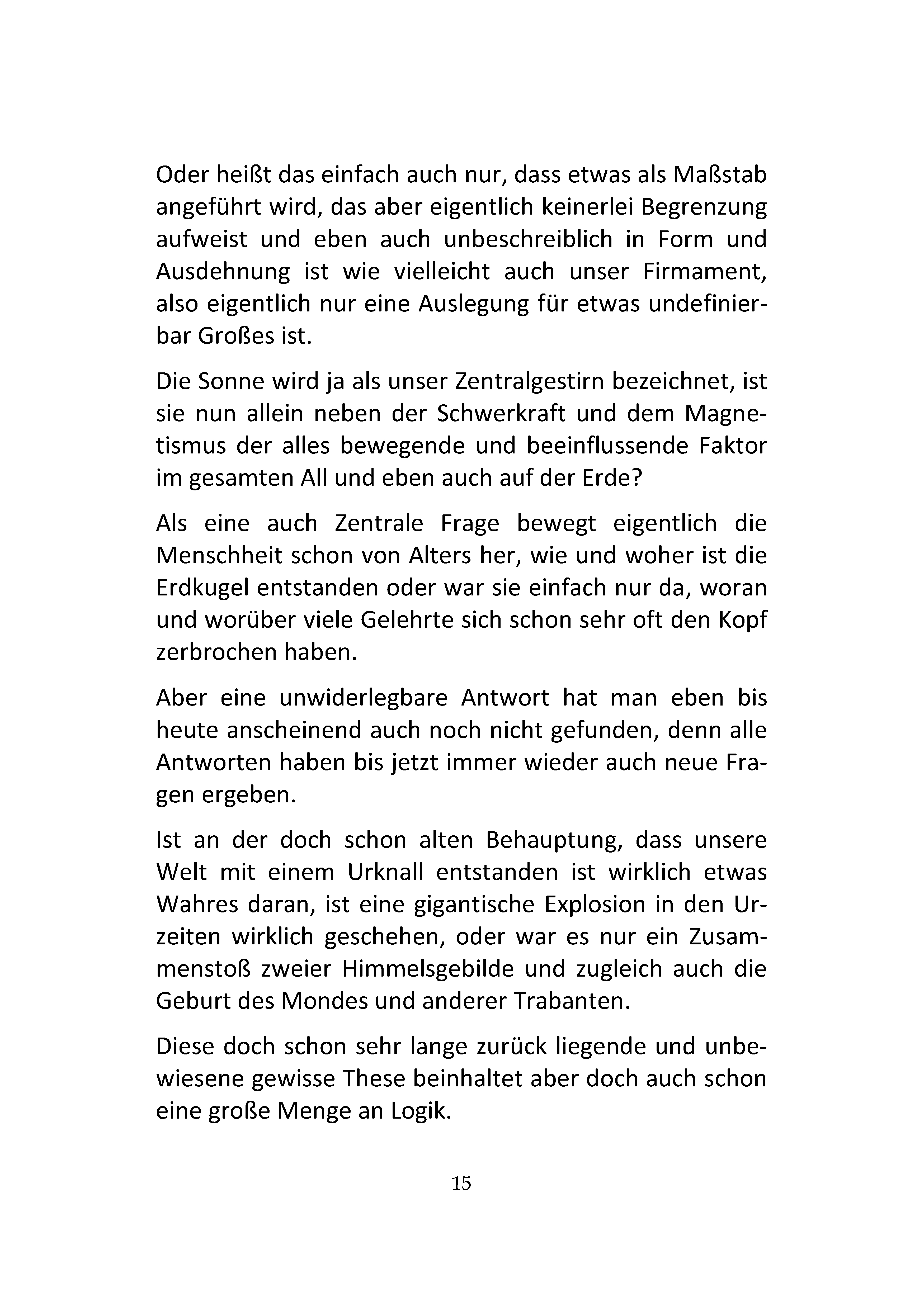 Oder heißt das einfach auch nur, dass etwas als Maßstab angeführt wird, das aber eigentlich keinerlei Begrenzung aufweist und eben auch unbeschreiblich in Form und Ausdehnung ist wie vielleicht auch unser Firmament, also eigentlich nur eine Auslegung für etwas undefinierbar Großes ist.

Die Sonne wird ja als unser Zentralgestirn bezeichnet, ist sie nun allein neben der Schwerkraft und dem Magnetismus der alles bewegende und beeinflussende Faktor im gesamten All und eben auch auf der Erde?

Als eine auch Zentrale Frage bewegt eigentlich die Menschheit schon von Alters her, wie und woher ist die Erdkugel entstanden oder war sie einfach nur da, woran und worüber viele Gelehrte sich schon sehr oft den Kopf zerbrochen haben.

Aber eine unwiderlegbare Antwort hat man eben bis heute anscheinend auch noch nicht gefunden, denn alle Antworten haben bis jetzt immer wieder auch neue Fragen ergeben.

Ist an der doch schon alten Behauptung, dass unsere Welt mit einem Urknall entstanden ist wirklich etwas Wahres daran, ist eine gigantische Explosion in den Urzeiten wirklich geschehen, oder war es nur ein Zusammenstoß zweier Himmelsgebilde und zugleich auch die Geburt des Mondes und anderer Trabanten.

Diese doch schon sehr lange zurück liegende und unbewiesene gewisse These beinhaltet aber doch auch schon eine große Menge an Logik.

15